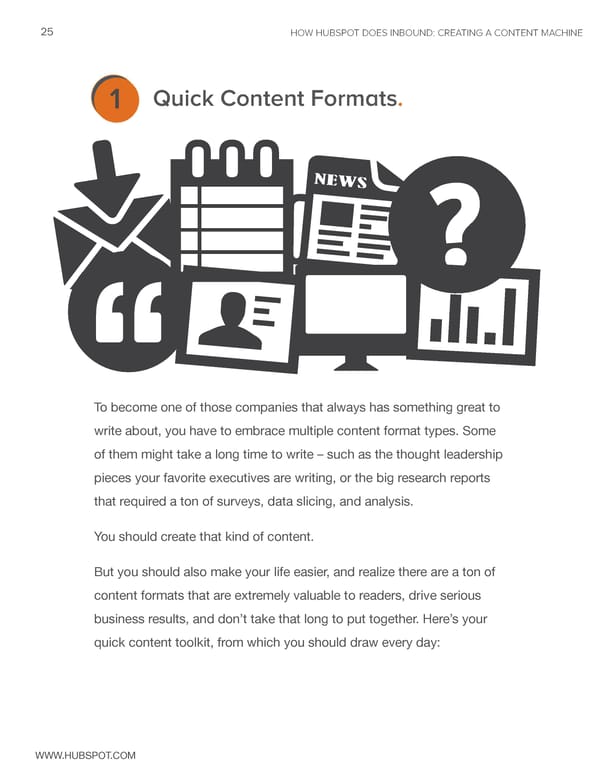 25

HOW HUBSPOT DOES INBOUND: CREATING A CONTENT MACHINE

1 Quick Content Formats.

NEWS

?

To become one of those companies that always has something great to write about, you have to embrace multiple content format types. Some of them might take a long time to write – such as the thought leadership pieces your favorite executives are writing, or the big research reports that required a ton of surveys, data slicing, and analysis.

You should create that kind of content.

But you should also make your life easier, and realize there are a ton of content formats that are extremely valuable to readers, drive serious business results, and don't take that long to put together. Here's your quick content toolkit, from which you should draw every day:

WWW.HUBSPOT.COM